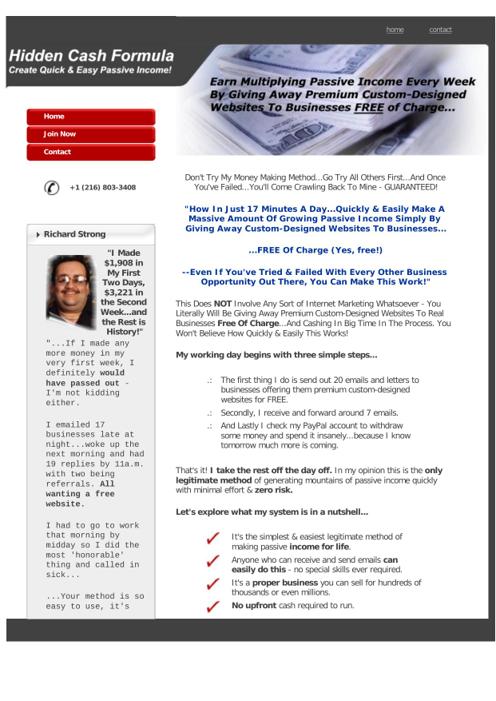 home contact

Hidden Cash Formula
Create Quick & Easy Passive Income!

Earn Multiplying Passive Income Every Week By Giving Away Premium Custom-Designed Websites To Businesses FREE of Charge...

Home
Join Now
Contact

+1 (216) 803-3408

Richard Strong

"I Made $1,908 in My First Two Days, $3,221 in the Second Week...and the Rest is History!"

"...If I made any more money in my very first week, I definitely would have passed out - I'm not kidding either.

I emailed 17 businesses late at night...woke up the next morning and had 19 replies by 11a.m. with two being referrals. All wanting a free website.

I had to go to work that morning by midday so I did the most 'honorable' thing and called in sick...

...Your method is so easy to use, it's

Don't Try My Money Making Method...Go Try All Others First...And Once You've Failed...You'll Come Crawling Back To Mine - GUARANTEED!

"How In Just 17 Minutes A Day...Quickly & Easily Make A Massive Amount Of Growing Passive Income Simply By Giving Away Custom-Designed Websites To Businesses...

...FREE Of Charge (Yes, free!)

--Even If You've Tried & Failed With Every Other Business Opportunity Out There, You Can Make This Work!"

This Does NOT Involve Any Sort of Internet Marketing Whatsoever - You Literally Will Be Giving Away Premium Custom-Designed Websites To Real Businesses Free Of Charge...And Cashing In Big Time In The Process. You Won't Believe How Quickly & Easily This Works!

My working day begins with three simple steps...

.: The first thing I do is send out 20 emails and letters to businesses offering them premium custom-designed websites for FREE.
.: Secondly, I receive and forward around 7 emails.
.: And Lastly I check my PayPal account to withdraw some money and spend it insanely...because I know tomorrow much more is coming.

That's it! I take the rest off the day off. In my opinion this is the only legitimate method of generating mountains of passive income quickly with minimal effort & zero risk.

Let's explore what my system is in a nutshell...

It's the simplest & easiest legitimate method of making passive income for life.
Anyone who can receive and send emails can easily do this - no special skills ever required.
It's a proper business you can sell for hundreds of thousands or even millions.
No upfront cash required to run.